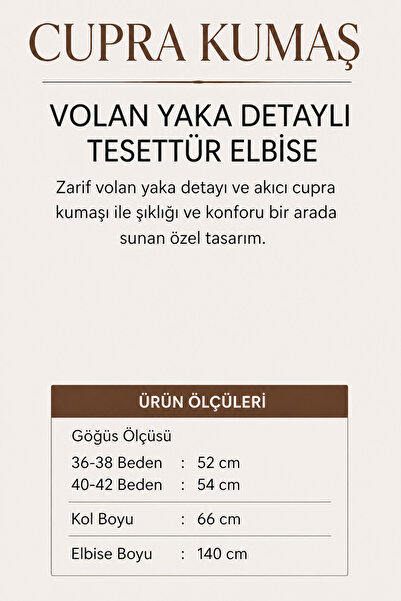 CUPRA KUMAŞ

VOLAN YAKA DETAYLI TESETTÜR ELBİSE

Zarif volan yaka detayı ve akıcı cupra kumaşı ile şıklığı ve konforu bir arada sunan özel tasarım.

ÜRÜN ÖLÇÜLERİ

Göğüs Ölçüsü
36-38 Beden : 52 cm
40-42 Beden : 54 cm

Kol Boyu : 66 cm

Elbise Boyu : 140 cm